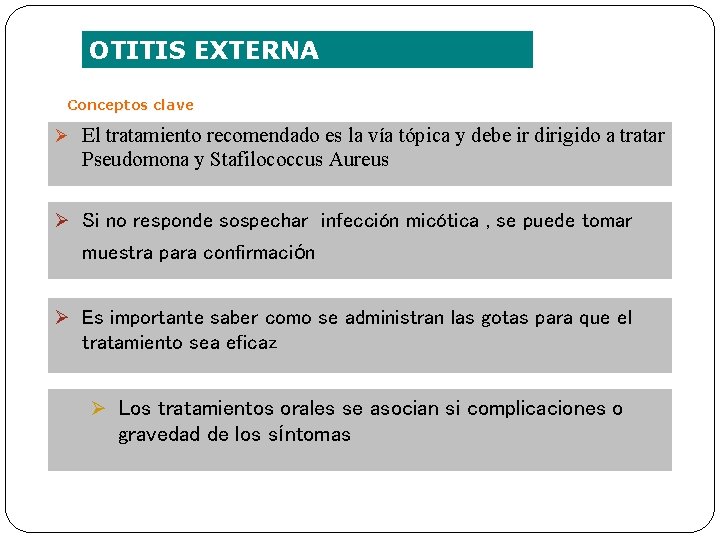 OTITIS EXTERNA

Conceptos clave

➢ El tratamiento recomendado es la vía tópica y debe ir dirigido a tratar Pseudomona y Stafilococcus Aureus

➢ Si no responde sospechar infección micótica , se puede tomar muestra para confirmación

➢ Es importante saber como se administran las gotas para que el tratamiento sea eficaz

➢ Los tratamientos orales se asocian si complicaciones o gravedad de los síntomas